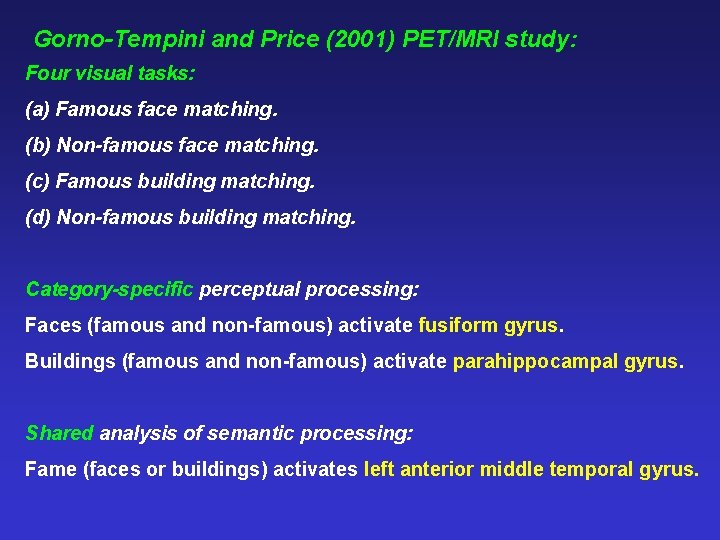 Gorno-Tempini and Price (2001) PET/MRI study:

Four visual tasks:

(a) Famous face matching.

(b) Non-famous face matching.

(c) Famous building matching.

(d) Non-famous building matching.

Category-specific perceptual processing:

Faces (famous and non-famous) activate fusiform gyrus.

Buildings (famous and non-famous) activate parahippocampal gyrus.

Shared analysis of semantic processing:

Fame (faces or buildings) activates left anterior middle temporal gyrus.